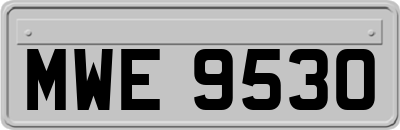 MWE 9530